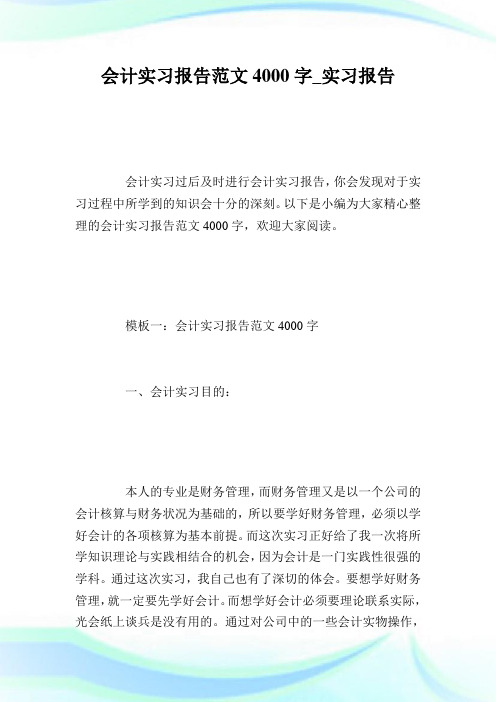 会计实习报告范文 4000 字_实习报告

会计实习过后及时进行会计实习报告，你会发现对于实习过程中所学到的知识会十分的深刻。以下是小编为大家精心整理的会计实习报告范文 4000 字，欢迎大家阅读。

模板一：会计实习报告范文 4000 字

一、会计实习目的：

本人的专业是财务管理，而财务管理又是以一个公司的会计核算与财务状况为基础的，所以要学好财务管理，必须以学好会计的各项核算为基本前提。而这次实习正好给了我一次将所学知识理论与实践相结合的机会，因为会计是一门实践性很强的学科。通过这次实习，我自己也有了深切的体会。要想学好财务管理，就一定要先学好会计。而想学好会计必须要理论联系实际，光会纸上谈兵是没有用的。通过对公司中的一些会计实物操作，